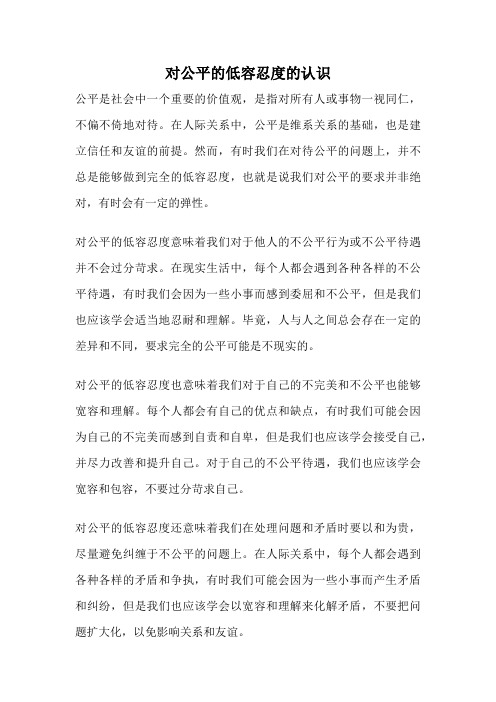 对公平的低容忍度的认识

公平是社会中一个重要的价值观，是指对所有人或事物一视同仁，不偏不倚地对待。在人际关系中，公平是维系关系的基础，也是建立信任和友谊的前提。然而，有时我们在对待公平的问题上，并不总是能够做到完全的低容忍度，也就是说我们对公平的要求并非绝对，有时会有一定的弹性。

对公平的低容忍度意味着我们对于他人的不公平行为或不公平待遇并不会过分苛求。在现实生活中，每个人都会遇到各种各样的不公平待遇，有时我们会因为一些小事而感到委屈和不公平，但是我们也应该学会适当地忍耐和理解。毕竟，人与人之间总会存在一定的差异和不同，要求完全的公平可能是不现实的。

对公平的低容忍度也意味着我们对于自己的不完美和不公平也能够宽容和理解。每个人都会有自己的优点和缺点，有时我们可能会因为自己的不完美而感到自责和自卑，但是我们也应该学会接受自己，并尽力改善和提升自己。对于自己的不公平待遇，我们也应该学会宽容和包容，不要过分苛求自己。

对公平的低容忍度还意味着我们在处理问题和矛盾时要以和为贵，尽量避免纠缠于不公平的问题上。在人际关系中，每个人都会遇到各种各样的矛盾和争执，有时我们可能会因为一些小事而产生矛盾和纠纷，但是我们也应该学会以宽容和理解来化解矛盾，不要把问题扩大化，以免影响关系和友谊。